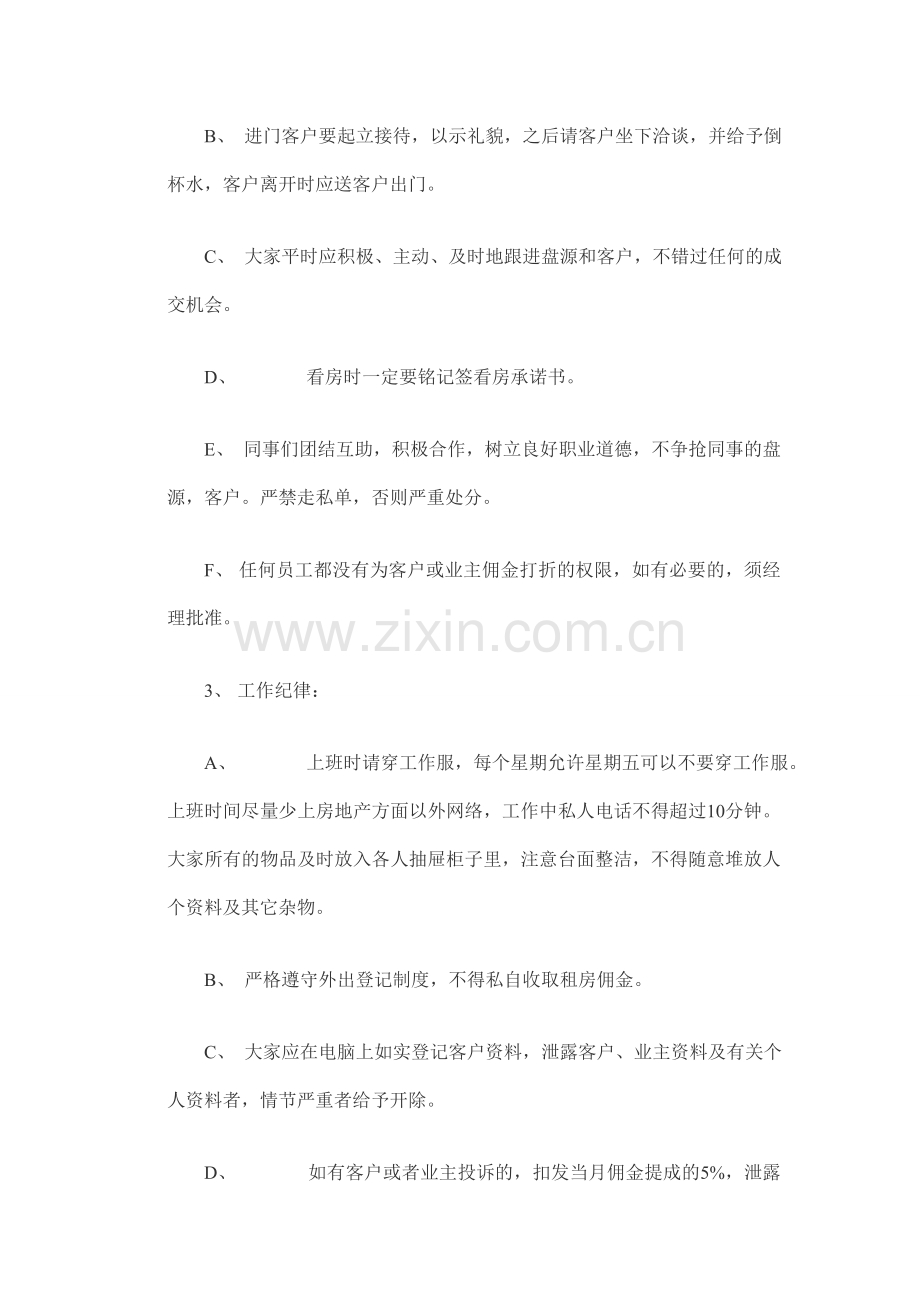 B、进门客户要起立接待，以示礼貌，之后请客户坐下洽谈，并给予倒杯水，客户离开时应送客户出门。

C、大家平时应积极、主动、及时地跟进盘源和客户，不错过任何的成交机会。

D、 看房时一定要铭记签看房承诺书。

E、同事们团结互助，积极合作，树立良好职业道德，不争抢同事的盘源，客户。严禁走私单，否则严重处分。

F、任何员工都没有为客户或业主佣金打折的权限，如有必要的，须经理批准。

3、工作纪律：

A、 上班时请穿工作服，每个星期允许星期五可以不要穿工作服。上班时间尽量少上房地产方面以外网络，工作中私人电话不得超过10分钟。大家所有的物品及时放入各人抽屉柜子里，注意台面整洁，不得随意堆放人个资料及其它杂物。

B、严格遵守外出登记制度，不得私自收取租房佣金。

C、大家应在电脑上如实登记客户资料，泄露客户、业主资料及有关个人资料者，情节严重者给予开除。

D、 如有客户或者业主投诉的，扣发当月佣金提成的5%，泄露

www.zixin.com.cn